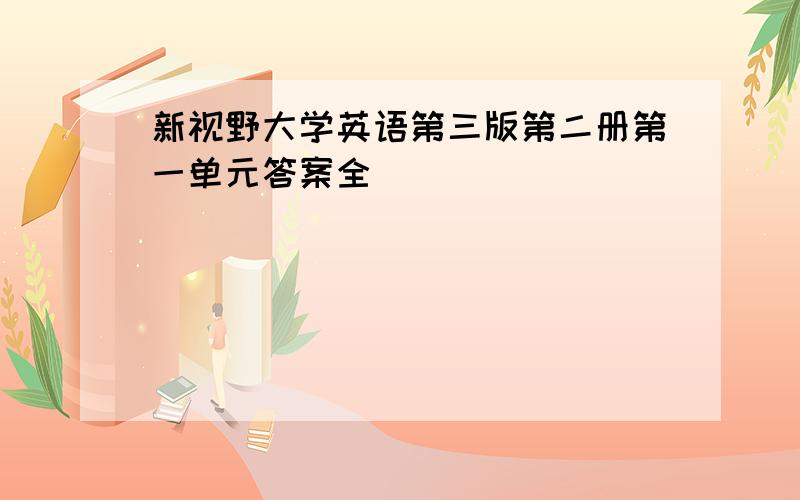 新视野大学英语第三版第二册第一单元答案全